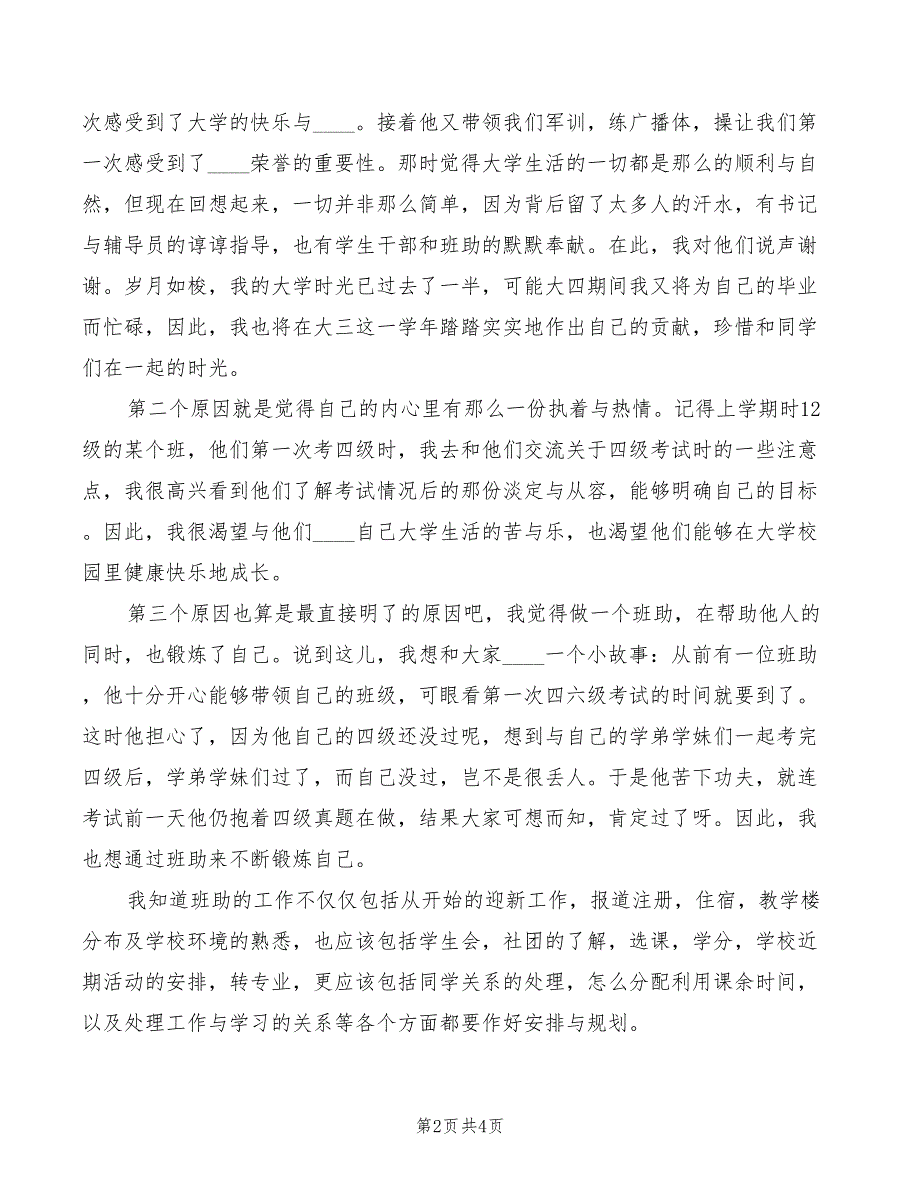 次感受到了大学的快乐与____。接着他又带领我们军训，练广播体，操让我们第一次感受到了____荣誉的重要性。那时觉得大学生活的一切都是那么的顺利与自然，但现在回想起来，一切并非那么简单，因为背后留了太多人的汗水，有书记与辅导员的谆谆指导，也有学生干部和班助的默默奉献。在此，我对他们说声谢谢。岁月如梭，我的大学时光已过去了一半，可能大四期间我又将为自己的毕业而忙碌，因此，我也将在大三这一学年踏踏实实地作出自己的贡献，珍惜和同学们在一起的时光。

第二个原因就是觉得自己的内心里有那么一份执着与热情。记得上学期时12级的某个班，他们第一次考四级时，我去和他们交流关于四级考试时的一些注意点，我很高兴看到他们了解考试情况后的那份淡定与从容，能够明确自己的目标。因此，我很渴望与他们____自己大学生活的苦与乐，也渴望他们能够在大学校园里健康快乐地成长。

第三个原因也算是最直接明了的原因吧，我觉得做一个班助，在帮助他人的同时，也锻炼了自己。说到这儿，我想和大家____一个小故事：从前有一位班助，他十分开心能够带领自己的班级，可眼看第一次四六级考试的时间就要到了。这时他担心了，因为他自己的四级还没过呢，想到与自己的学弟学妹们一起考完四级后，学弟学妹们过了，而自己没过，岂不是很丢人。于是他苦下功夫，就连考试前一天他仍抱着四级真题在做，结果大家可想而知，肯定过了呀。因此，我也想通过班助来不断锻炼自己。

我知道班助的工作不仅仅包括从开始的迎新工作，报道注册，住宿，教学楼分布及学校环境的熟悉，也应该包括学生会，社团的了解，选课，学分，学校近期活动的安排，转专业，更应该包括同学关系的处理，怎么分配利用课余时间，以及处理工作与学习的关系等各个方面都要作好安排与规划。

第2页 共4页